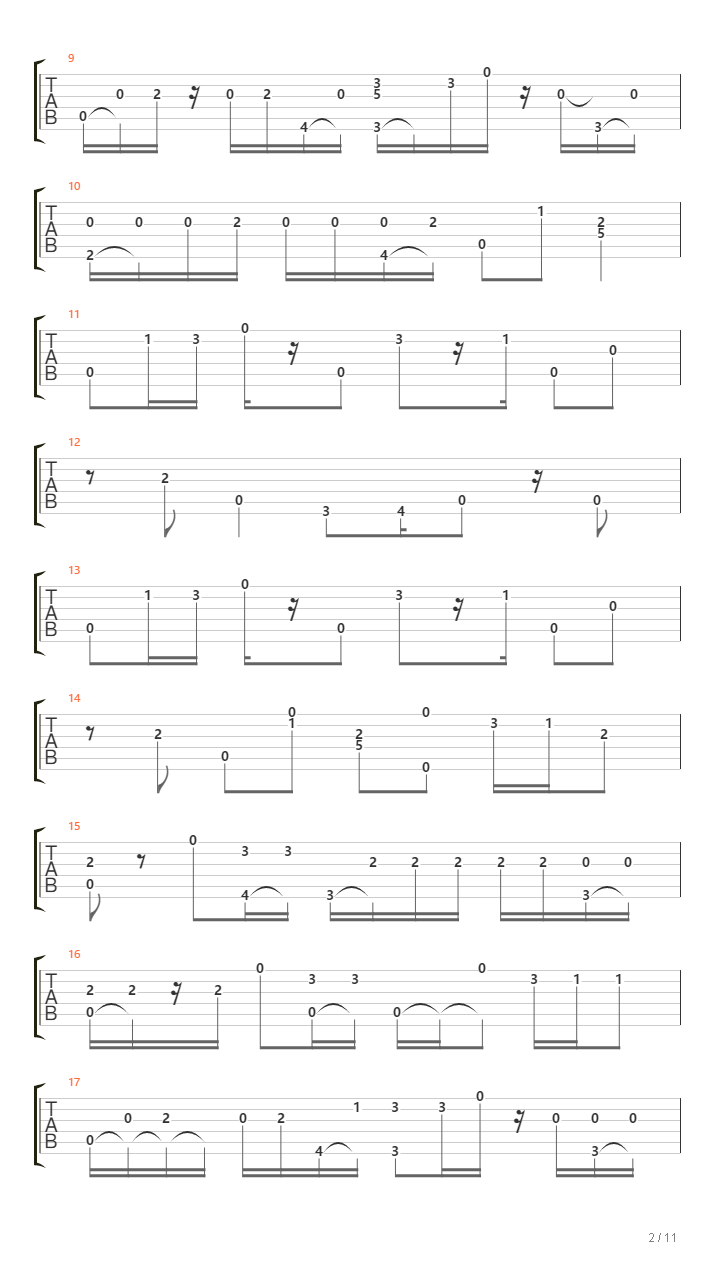 9
T
A
B
0 0 2 0 2 4 0 3 5 3 3 0 0 3 0

10
T
A
B
2 0 0 0 2 0 0 4 0 2 0 1 2 5

11
T
A
B
0 1 3 0 0 3 1 0 0

12
T
A
B
2 0 3 4 0 0

13
T
A
B
0 1 3 0 0 3 1 0 0

14
T
A
B
2 0 0 1 2 5 0 0 3 1 2

15
T
A
B
2 0 0 4 3 3 3 2 2 2 2 2 3 0 0

16
T
A
B
2 0 2 2 0 0 3 3 0 0 3 1 1

17
T
A
B
0 0 2 0 2 4 1 3 3 3 0 0 3 0 0

2 / 11